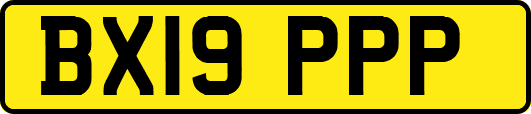 BX19 PPP